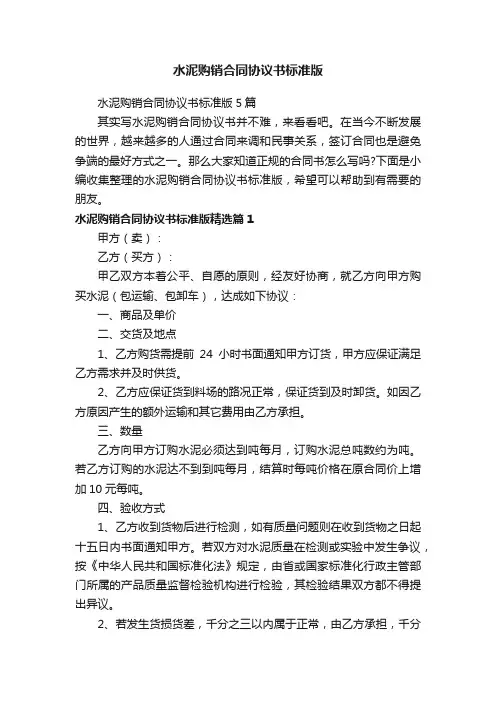 水泥购销合同协议书标准版

水泥购销合同协议书标准版 5 篇

其实写水泥购销合同协议书并不难，来看看吧。在当今不断发展的世界，越来越多的人通过合同来调和民事关系，签订合同也是避免争端的最好方式之一。那么大家知道正规的合同书怎么写吗?下面是小编收集整理的水泥购销合同协议书标准版，希望可以帮助到有需要的朋友。

水泥购销合同协议书标准版精选篇 1

甲方（卖）：

乙方（买方）：

甲乙双方本着公平、自愿的原则，经友好协商，就乙方向甲方购买水泥（包运输、包卸车），达成如下协议：

一、商品及单价

二、交货及地点

1、乙方购货需提前 24 小时书面通知甲方订货，甲方应保证满足乙方需求并及时供货。

2、乙方应保证货到料场的路况正常，保证货到及时卸货。如因乙方原因产生的额外运输和其它费用由乙方承担。

三、数量

乙方向甲方订购水泥必须达到吨每月，订购水泥总吨数约为吨。若乙方订购的水泥达不到到吨每月，结算时每吨价格在原合同价上增加 10 元每吨。

四、验收方式

1、乙方收到货物后进行检测，如有质量问题则在收到货物之日起十五日内书面通知甲方。若双方对水泥质量在检测或实验中发生争议，按《中华人民共和国标准化法》规定，由省或国家标准化行政主管部门所属的产品质量监督检验机构进行检验，其检验结果双方都不得提出异议。

2、若发生货损货差，千分之三以内属于正常，由乙方承担，千分